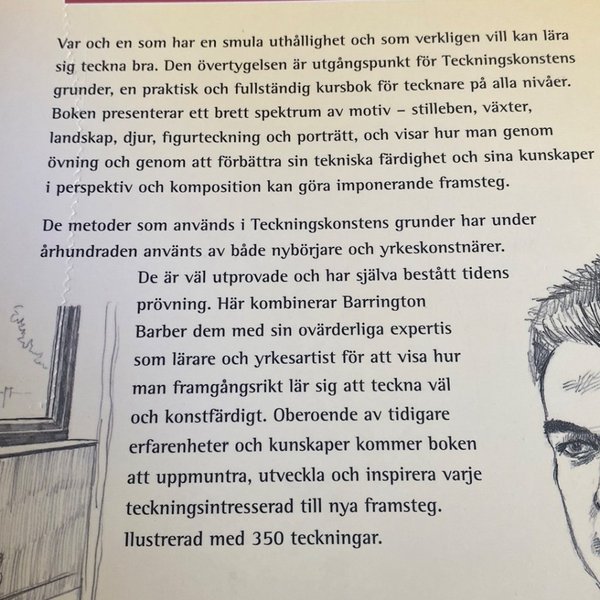 Var och en som har en smula uthållighet och som verkligen vill kan lära sig teckna bra. Den övertygelsen är utgångspunkt för Teckningskonstens grunder, en praktisk och fullständig kursbok för tecknare på alla nivåer. Boken presenterar ett brett spektrum av motiv – stilleben, växter, landskap, djur, figurteckning och porträtt, och visar hur man genom övning och genom att förbättra sin tekniska färdighet och sina kunskaper i perspektiv och komposition kan göra imponerande framsteg.

De metoder som används i Teckningskonstens grunder har under århundraden använts av både nybörjare och yrkeskonstnärer. De är väl utprovade och har själva bestått tidens prövning. Här kombinerar Barrington Barber dem med sin ovärderliga expertis som lärare och yrkesartist för att visa hur man framgångsrikt lär sig att teckna väl och konstfärdigt. Oberoende av tidigare erfarenheter och kunskaper kommer boken att uppmuntra, utveckla och inspirera varje teckningsintresserad till nya framsteg. Ilustrerad med 350 teckningar.